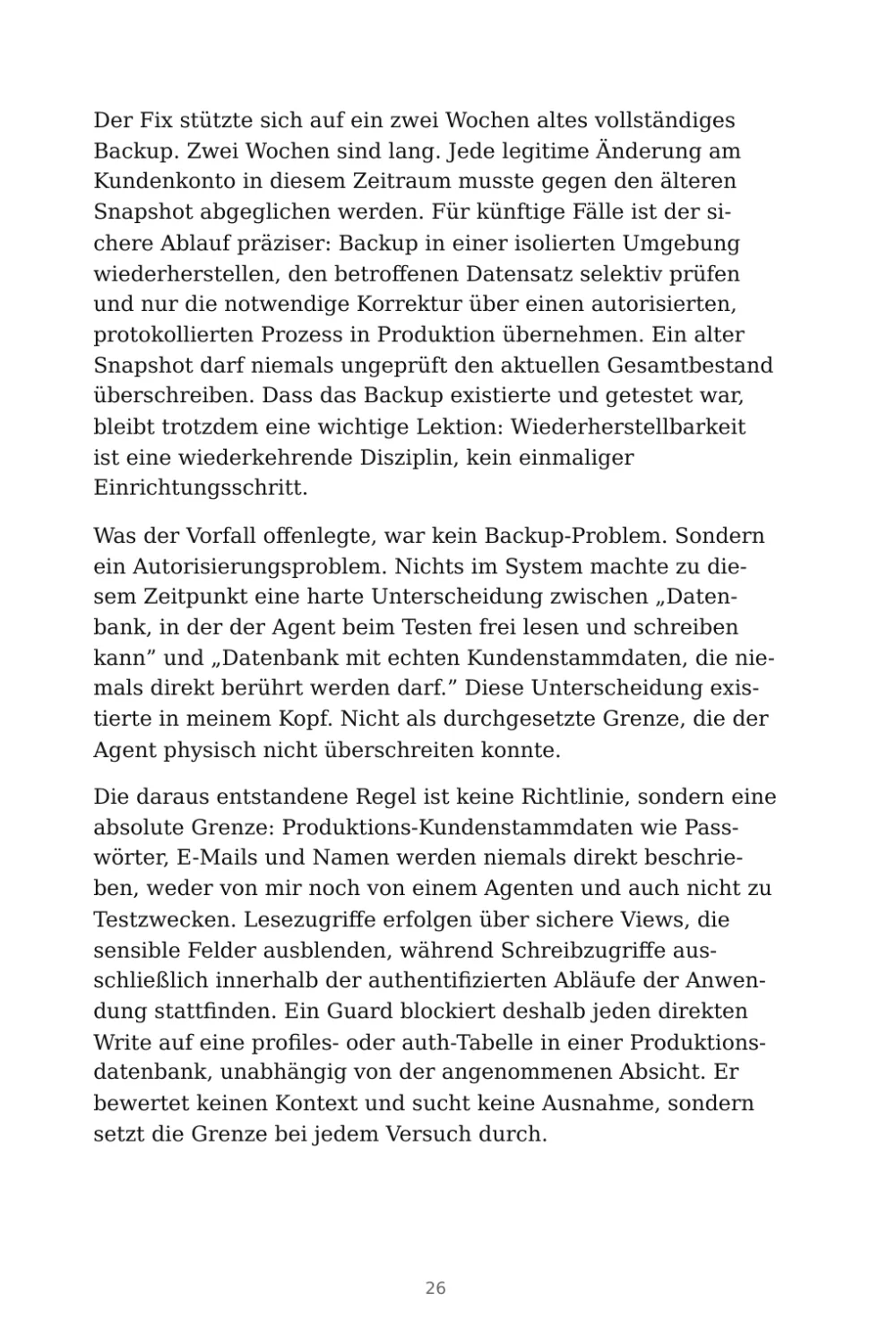 Der Fix stützte sich auf ein zwei Wochen altes vollständiges Backup. Zwei Wochen sind lang. Jede legitime Änderung am Kundenkonto in diesem Zeitraum musste gegen den älteren Snapshot abgeglichen werden. Für künftige Fälle ist der sichere Ablauf präziser: Backup in einer isolierten Umgebung wiederherstellen, den betroffenen Datensatz selektiv prüfen und nur die notwendige Korrektur über einen autorisierten, protokollierten Prozess in Produktion übernehmen. Ein alter Snapshot darf niemals ungeprüft den aktuellen Gesamtbestand überschreiben. Dass das Backup existierte und getestet war, bleibt trotzdem eine wichtige Lektion: Wiederherstellbarkeit ist eine wiederkehrende Disziplin, kein einmaliger Einrichtungsschritt.

Was der Vorfall offenlegte, war kein Backup-Problem. Sondern ein Autorisierungsproblem. Nichts im System machte zu diesem Zeitpunkt eine harte Unterscheidung zwischen „Datenbank, in der der Agent beim Testen frei lesen und schreiben kann" und „Datenbank mit echten Kundenstammdaten, die niemals direkt berührt werden darf." Diese Unterscheidung existierte in meinem Kopf. Nicht als durchgesetzte Grenze, die der Agent physisch nicht überschreiten konnte.

Die daraus entstandene Regel ist keine Richtlinie, sondern eine absolute Grenze: Produktions-Kundenstammdaten wie Passwörter, E-Mails und Namen werden niemals direkt beschrieben, weder von mir noch von einem Agenten und auch nicht zu Testzwecken. Lesezugriffe erfolgen über sichere Views, die sensible Felder ausblenden, während Schreibzugriffe ausschließlich innerhalb der authentifizierten Abläufe der Anwendung stattfinden. Ein Guard blockiert deshalb jeden direkten Write auf eine profiles- oder auth-Tabelle in einer Produktionsdatenbank, unabhängig von der angenommenen Absicht. Er bewertet keinen Kontext und sucht keine Ausnahme, sondern setzt die Grenze bei jedem Versuch durch.

26